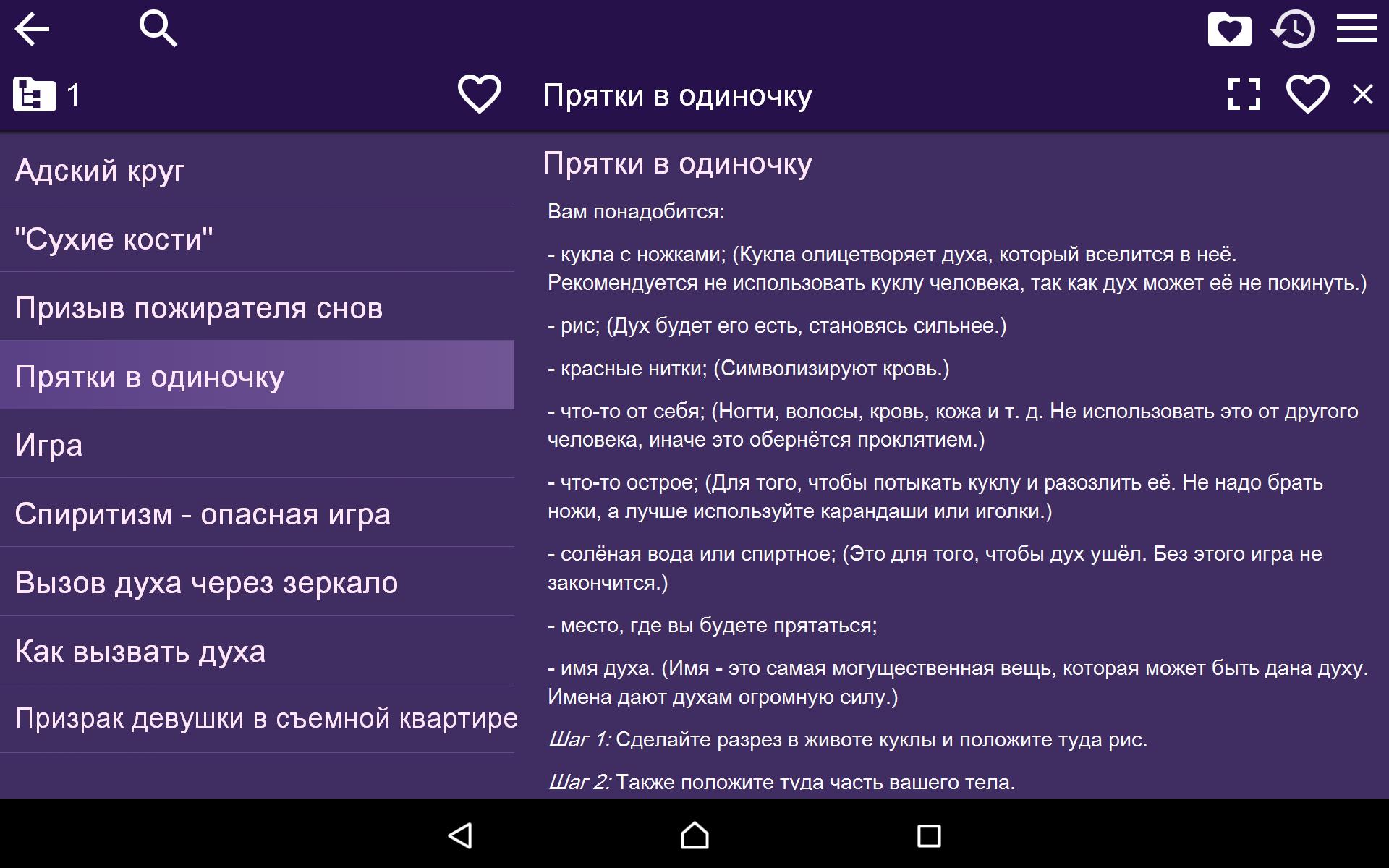 1

Адский круг

"Сухие кости"

Призыв пожирателя снов

Прятки в одиночку

Игра

Спиритизм - опасная игра

Вызов духа через зеркало

Как вызвать духа

Призрак девушки в съемной квартире

Прятки в одиночку

Прятки в одиночку

Вам понадобится:

- кукла с ножками; (Кукла олицетворяет духа, который вселится в неё. Рекомендуется не использовать куклу человека, так как дух может её не покинуть.)

- рис; (Дух будет его есть, становясь сильнее.)

- красные нитки; (Символизируют кровь.)

- что-то от себя; (Ногти, волосы, кровь, кожа и т. д. Не использовать это от другого человека, иначе это обернётся проклятием.)

- что-то острое; (Для того, чтобы потыкать куклу и разозлить её. Не надо брать ножи, а лучше используйте карандаши или иголки.)

- солёная вода или спиртное; (Это для того, чтобы дух ушёл. Без этого игра не закончится.)

- место, где вы будете прятаться;

- имя духа. (Имя - это самая могущественная вещь, которая может быть дана духу. Имена дают духам огромную силу.)

Шаг 1: Сделайте разрез в животе куклы и положите туда рис.

Шаг 2: Также положите туда часть вашего тела.